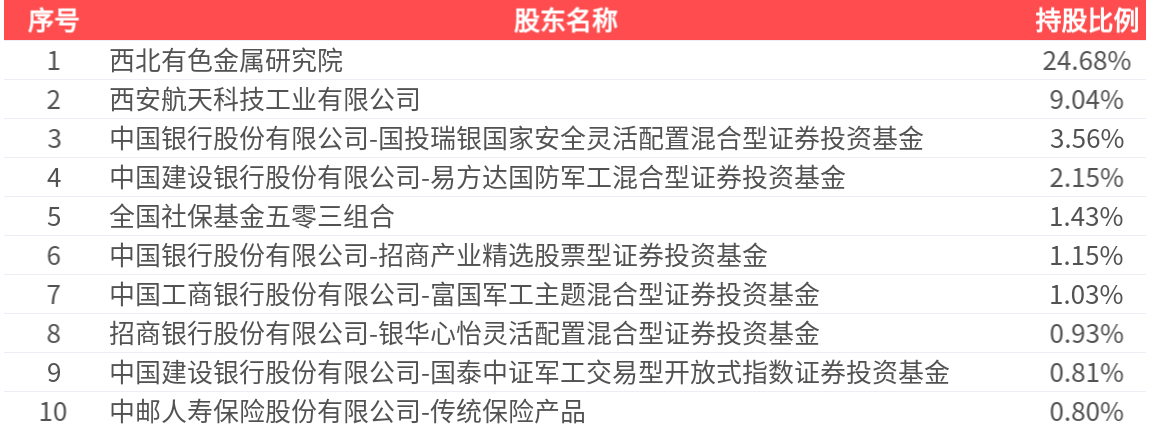 | 序号 | 股东名称 | 持股比例 |
|---|---|---|
| 1 | 西北有色金属研究院 | 24.68% |
| 2 | 西安航天科技工业有限公司 | 9.04% |
| 3 | 中国银行股份有限公司-国投瑞银国家安全灵活配置混合型证券投资基金 | 3.56% |
| 4 | 中国建设银行股份有限公司-易方达国防军工混合型证券投资基金 | 2.15% |
| 5 | 全国社保基金五零三组合 | 1.43% |
| 6 | 中国银行股份有限公司-招商产业精选股票型证券投资基金 | 1.15% |
| 7 | 中国工商银行股份有限公司-富国军工主题混合型证券投资基金 | 1.03% |
| 8 | 招商银行股份有限公司-银华心怡灵活配置混合型证券投资基金 | 0.93% |
| 9 | 中国建设银行股份有限公司-国泰中证军工交易型开放式指数证券投资基金 | 0.81% |
| 10 | 中邮人寿保险股份有限公司-传统保险产品 | 0.80% |